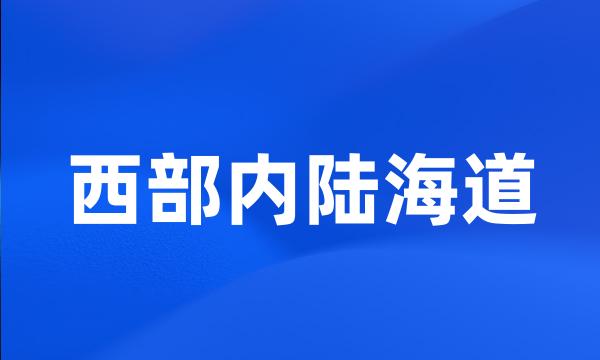 西部内陆海道